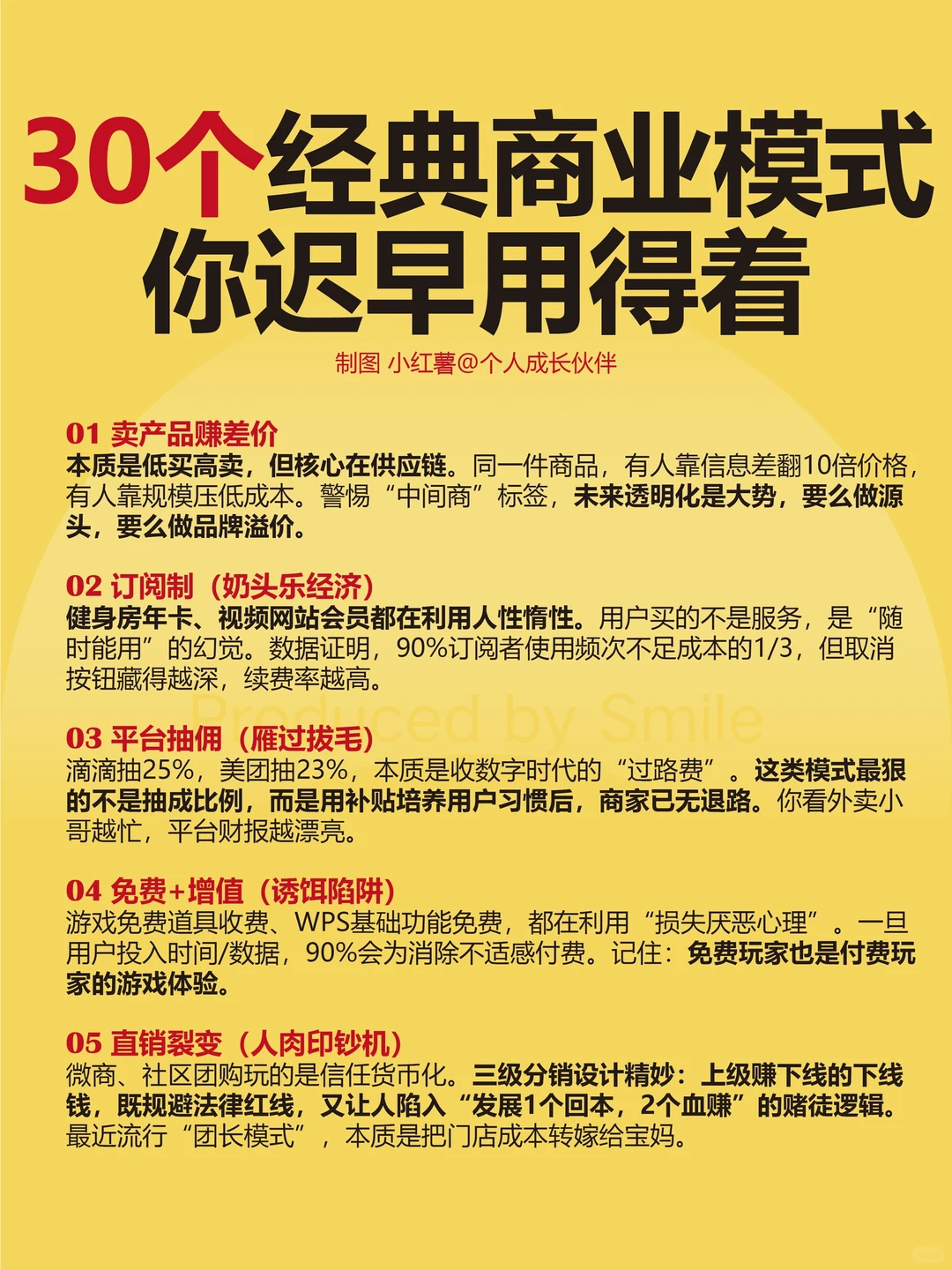 30个经典商业模式
你迟早用得着

制图 小红薯@个人成长伙伴

01 卖产品赚差价
本质是低买高卖，但核心在供应链。同一件商品，有人靠信息差翻10倍价格，有人靠规模压低成本。警惕“中间商”标签，未来透明化是大势，要么做源头，要么做品牌溢价。

02 订阅制（奶头乐经济）
健身房年卡、视频网站会员都在利用人性惰性。用户买的不是服务，是“随时能用”的幻觉。数据证明，90%订阅者使用频次不足成本的1/3，但取消按钮藏得越深，续费率越高。

Produced by Smile

03 平台抽佣（雁过拔毛）
滴滴抽25%，美团抽23%，本质是收数字时代的“过路费”。这类模式最狠的不是抽成比例，而是用补贴培养用户习惯后，商家已无退路。你看外卖小哥越忙，平台财报越漂亮。

04 免费+增值（诱饵陷阱）
游戏免费道具收费、WPS基础功能免费，都在利用“损失厌恶心理”。一旦用户投入时间/数据，90%会为消除不适感付费。记住：免费玩家也是付费玩家的游戏体验。

05 直销裂变（人肉印钞机）
微商、社区团购玩的是信任货币化。三级分销设计精妙：上级赚下线的下线钱，既规避法律红线，又让人陷入“发展1个回本，2个血赚”的赌徒逻辑。最近流行“团长模式”，本质是把门店成本转嫁给宝妈。